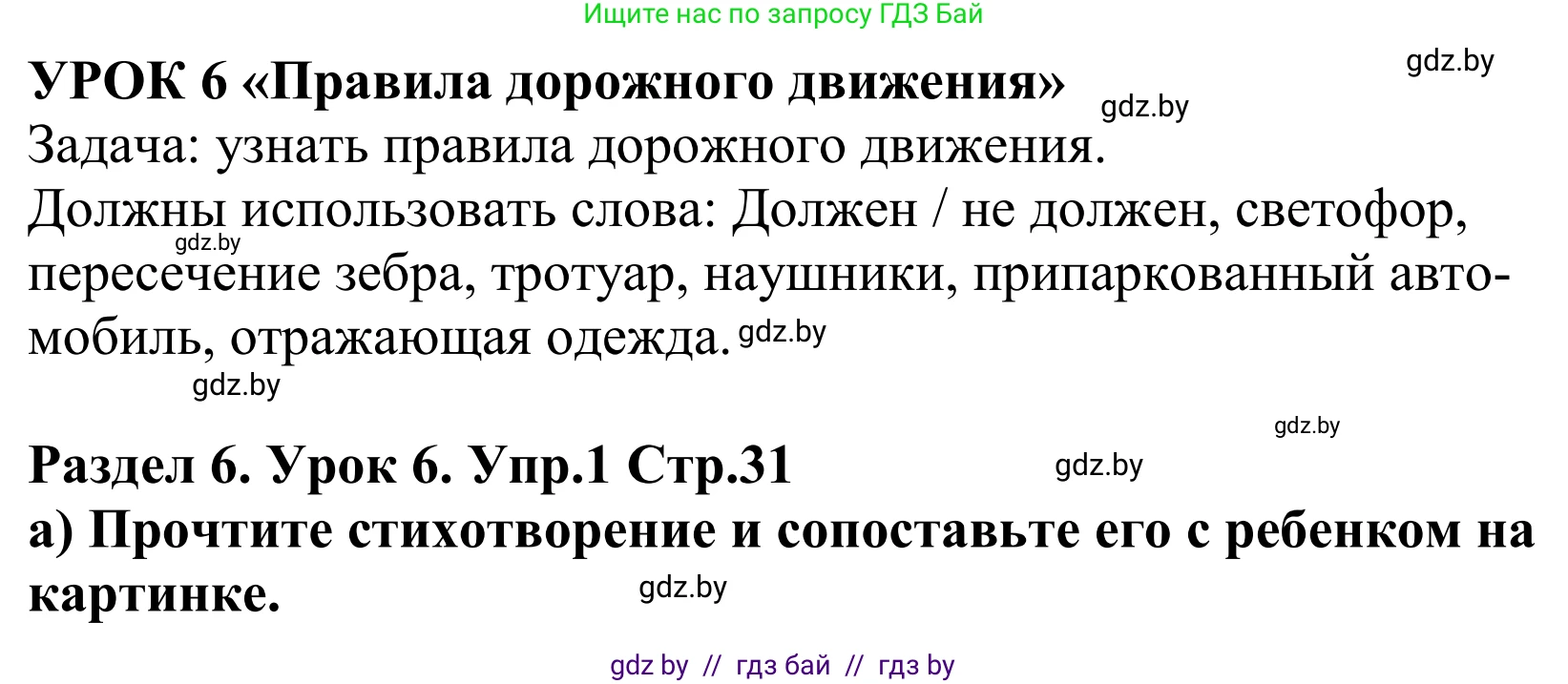 Ищите нас по запросу ГДЗ Бай

gdz.by

УРОК 6 «Правила дорожного движения»

gdz.by

Задача: узнать правила дорожного движения.

Должны использовать слова: Должен / не должен, светофор, пересечение зебра, тротуар, наушники, припаркованный автомобиль, отражающая одежда.

gdz.by

gdz.by

gdz.by

gdz.by

Раздел 6. Урок 6. Упр.1 Стр.31

gdz.by

а) Прочтите стихотворение и сопоставьте его с ребенком на картинке.

gdz.by

gdz by // гдз бай // гдз by